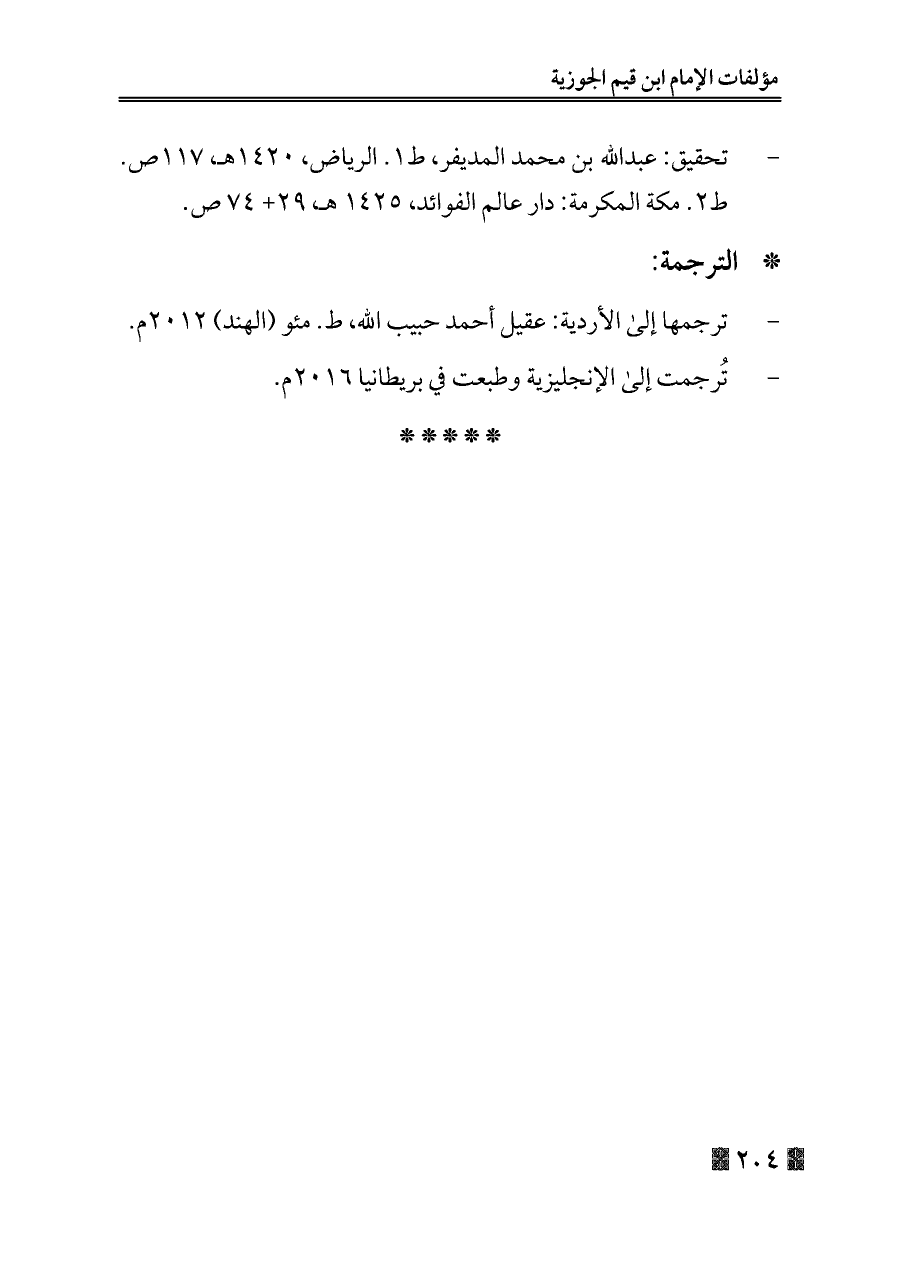 مؤلفات الإمام ابن قيم الجوزية

- تحقيق: عبدالله بن محمد المديفر، ط١. الرياض، ١٤٢٠هـ، ١١٧ص. ط٢. مكة المكرمة: دار عالم الفوائد، ١٤٢٥ هـ، ٢٩+ ٧٤ ص.

* الترجمة:

- ترجمها إلىٰ الأردية: عقيل أحمد حبيب الله، ط. مئو (الهند) ٢٠١٢م.

- تُرجمت إلىٰ الإنجليزية وطبعت في بريطانيا ٢٠١٦م.

* * * * *

٢٠٤